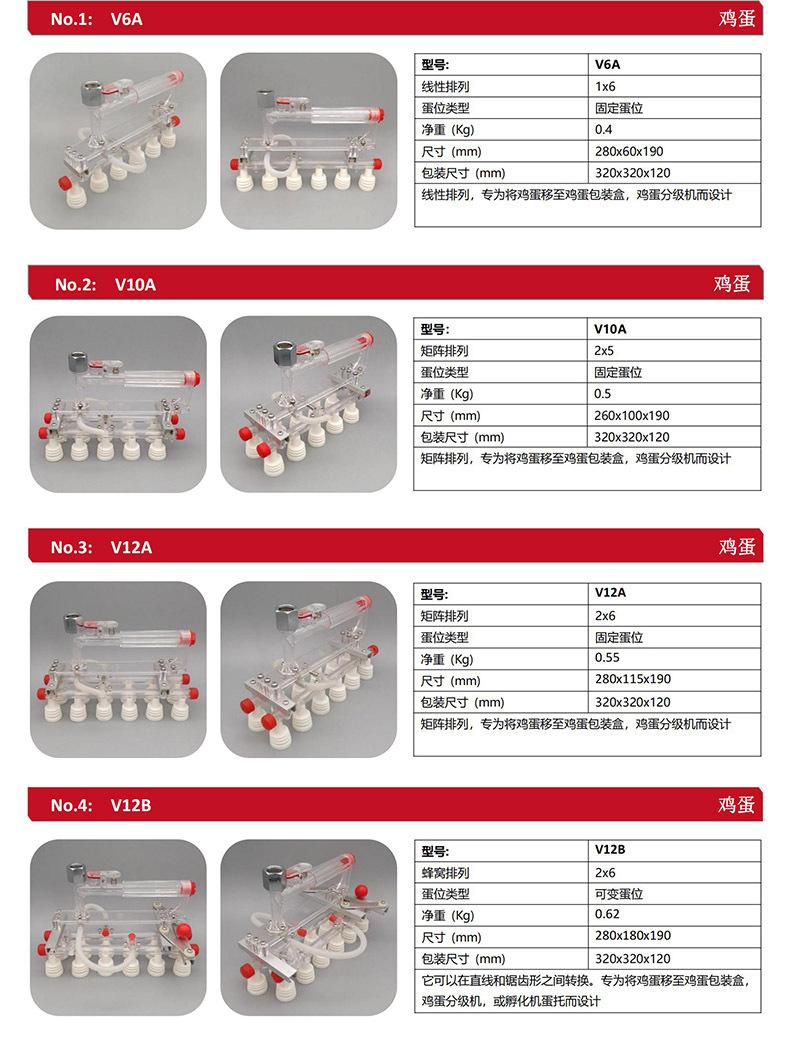 No.1: V6A

鸡蛋

| 型号: | V6A |
|---|---|
| 线性排列 | 1x6 |
| 蛋位类型 | 固定蛋位 |
| 净重 (Kg) | 0.4 |
| 尺寸 (mm) | 280x60x190 |
| 包装尺寸 (mm) | 320x320x120 |

线性排列，专为将鸡蛋移至鸡蛋包装盒，鸡蛋分级机而设计

No.2: V10A

鸡蛋

| 型号: | V10A |
|---|---|
| 矩阵排列 | 2x5 |
| 蛋位类型 | 固定蛋位 |
| 净重 (Kg) | 0.5 |
| 尺寸 (mm) | 260x100x190 |
| 包装尺寸 (mm) | 320x320x120 |

矩阵排列，专为将鸡蛋移至鸡蛋包装盒，鸡蛋分级机而设计

No.3: V12A

鸡蛋

| 型号: | V12A |
|---|---|
| 矩阵排列 | 2x6 |
| 蛋位类型 | 固定蛋位 |
| 净重 (Kg) | 0.55 |
| 尺寸 (mm) | 280x115x190 |
| 包装尺寸 (mm) | 320x320x120 |

矩阵排列，专为将鸡蛋移至鸡蛋包装盒，鸡蛋分级机而设计

No.4: V12B

鸡蛋

| 型号: | V12B |
|---|---|
| 蜂窝排列 | 2x6 |
| 蛋位类型 | 可变蛋位 |
| 净重 (Kg) | 0.62 |
| 尺寸 (mm) | 280x180x190 |
| 包装尺寸 (mm) | 320x320x120 |

它可以在直线和锯齿形之间转换。专为将鸡蛋移至鸡蛋包装盒，鸡蛋分级机，或孵化机蛋托而设计